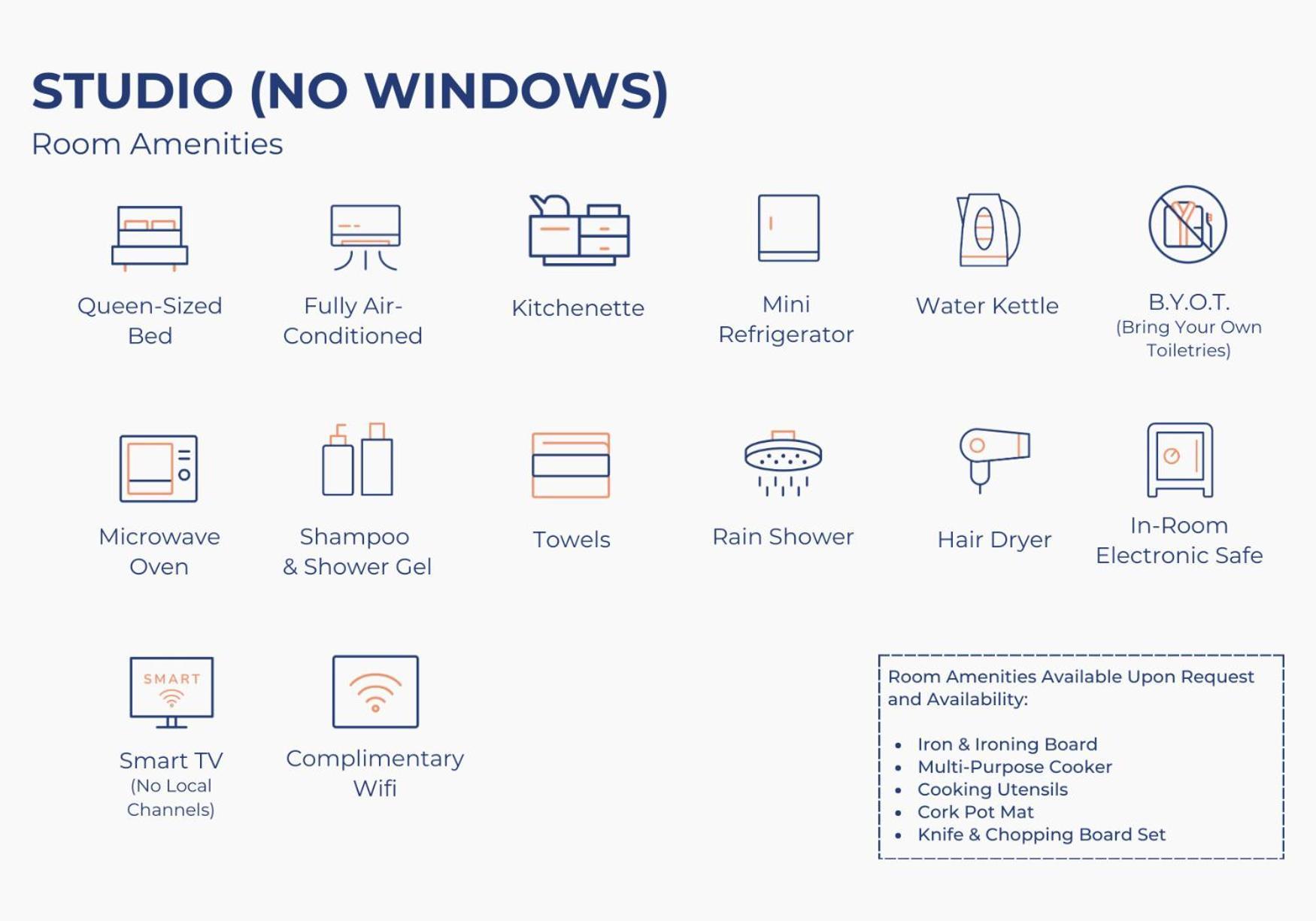 STUDIO (NO WINDOWS)
Room Amenities

Queen-Sized Bed

Fully Air-Conditioned

Kitchenette

Mini Refrigerator

Water Kettle

B.Y.O.T.
(Bring Your Own Toiletries)

Microwave Oven

Shampoo & Shower Gel

Towels

Rain Shower

Hair Dryer

In-Room Electronic Safe

SMART

Smart TV
(No Local Channels)

Complimentary Wifi

Room Amenities Available Upon Request and Availability:

• Iron & Ironing Board
• Multi-Purpose Cooker
• Cooking Utensils
• Cork Pot Mat
• Knife & Chopping Board Set